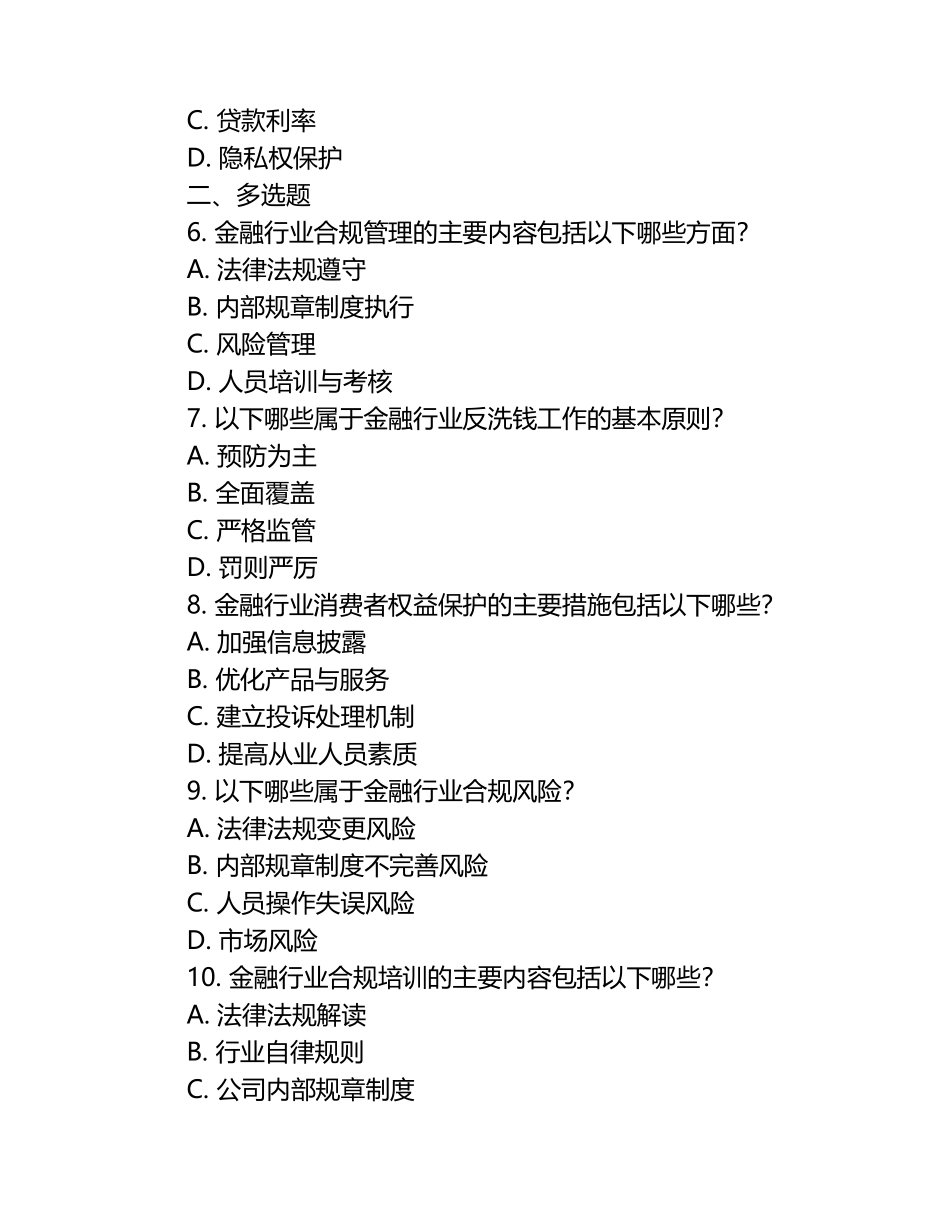 C. 贷款利率
D. 隐私权保护
二、多选题
6. 金融行业合规管理的主要内容包括以下哪些方面?
A. 法律法规遵守
B. 内部规章制度执行
C. 风险管理
D. 人员培训与考核
7. 以下哪些属于金融行业反洗钱工作的基本原则?
A. 预防为主
B. 全面覆盖
C. 严格监管
D. 罚则严厉
8. 金融行业消费者权益保护的主要措施包括以下哪些?
A. 加强信息披露
B. 优化产品与服务
C. 建立投诉处理机制
D. 提高从业人员素质
9. 以下哪些属于金融行业合规风险?
A. 法律法规变更风险
B. 内部规章制度不完善风险
C. 人员操作失误风险
D. 市场风险
10. 金融行业合规培训的主要内容包括以下哪些?
A. 法律法规解读
B. 行业自律规则
C. 公司内部规章制度